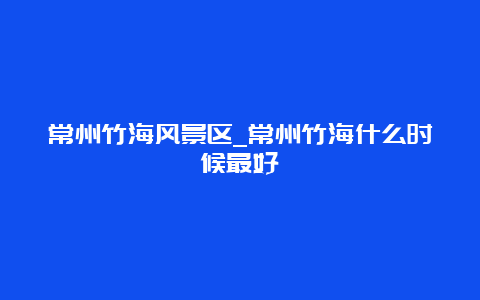 常州竹海风景区_常州竹海什么时候最好